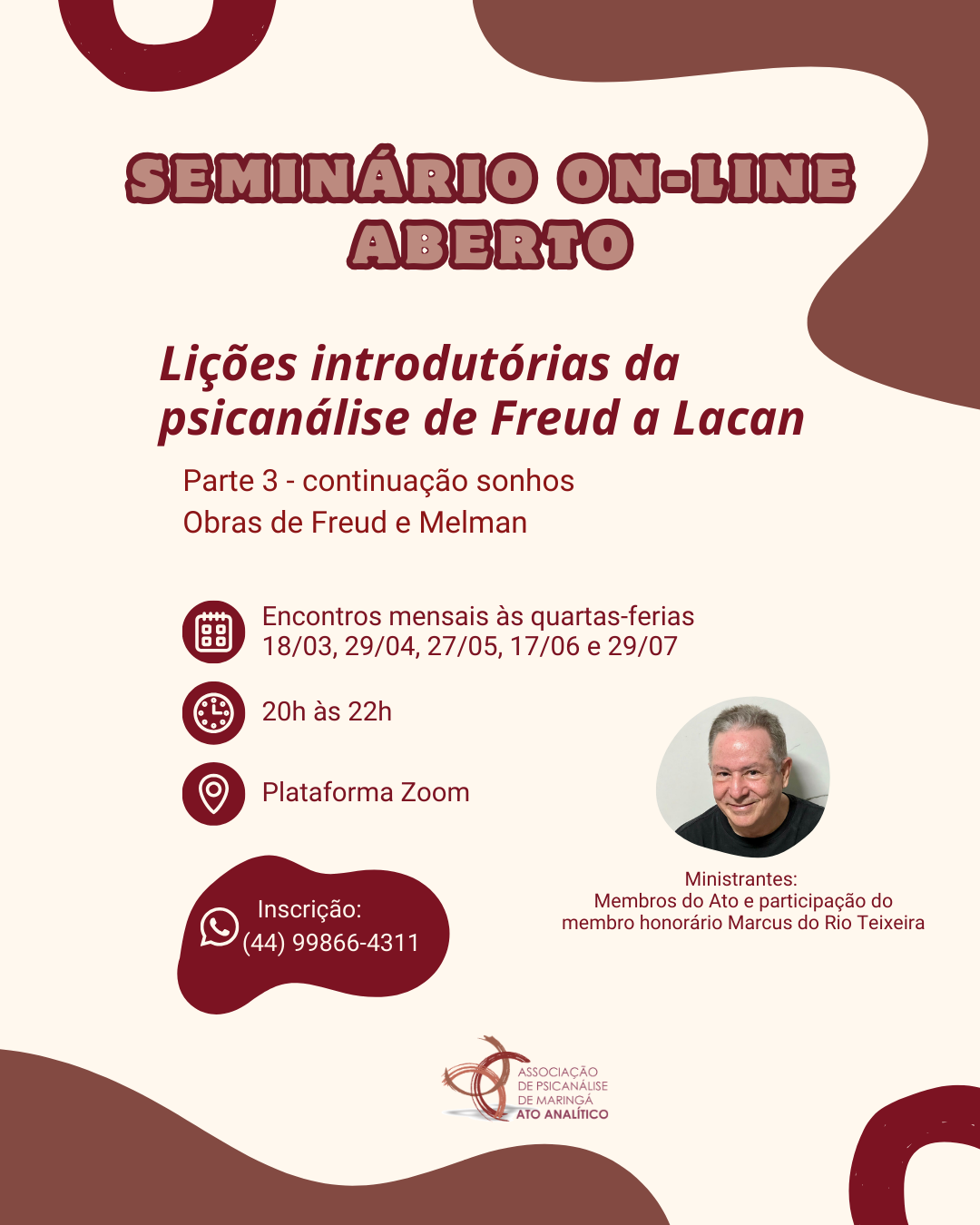 SEMINÁRIO ON-LINE ABERTO

Lições introdutórias da psicanálise de Freud a Lacan

Parte 3 - continuação sonhos
Obras de Freud e Melman

Encontros mensais às quartas-ferias
18/03, 29/04, 27/05, 17/06 e 29/07

20h às 22h

Plataforma Zoom

Inscrição:
(44) 99866-4311

Ministrantes:
Membros do Ato e participação do membro honorário Marcus do Rio Teixeira

ASSOCIAÇÃO
DE PSICANÁLISE
DE MARINGÁ
ATO ANALÍTICO